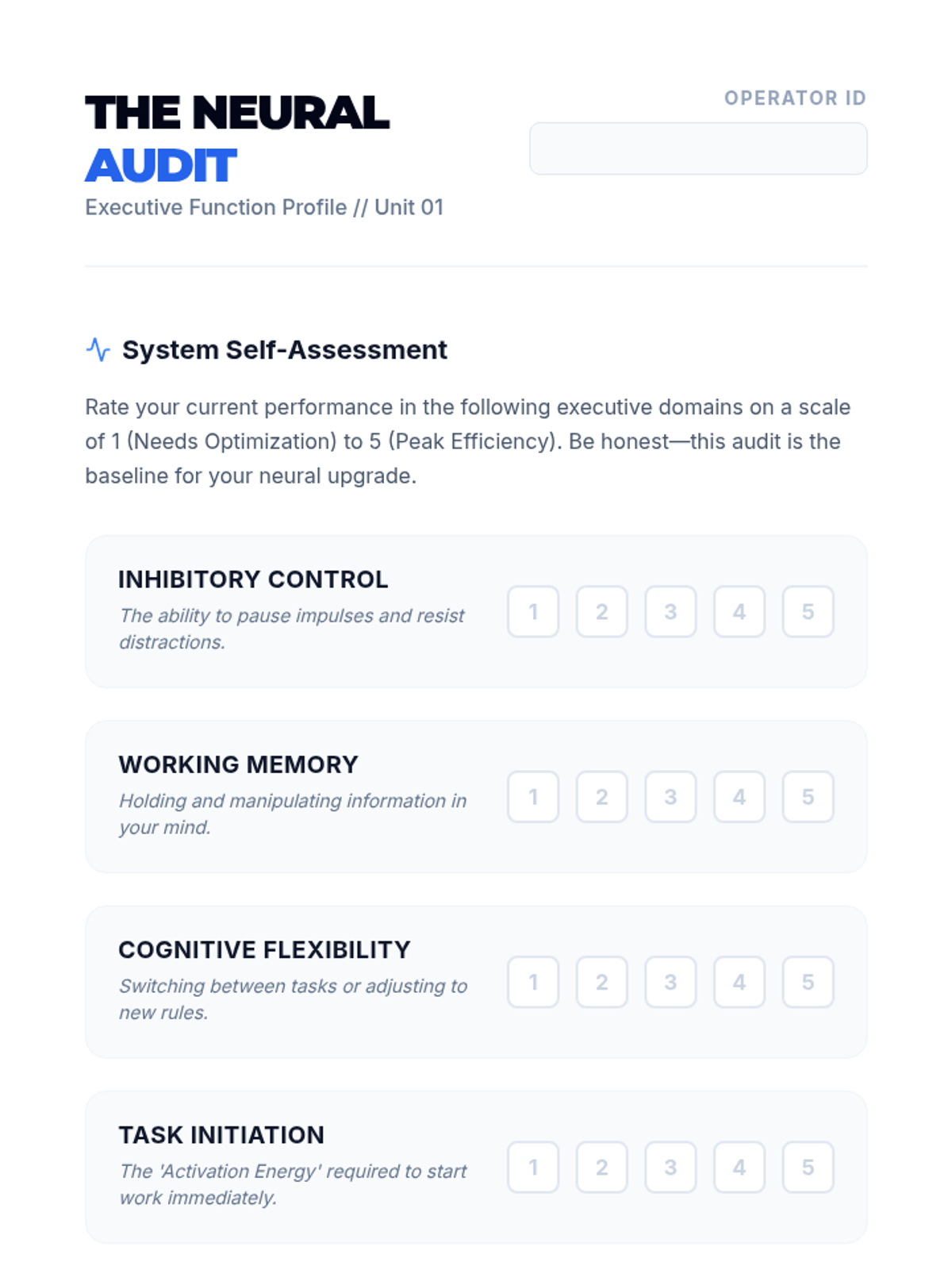 THE NEURAL AUDIT

Executive Function Profile // Unit 01

OPERATOR ID

System Self-Assessment

Rate your current performance in the following executive domains on a scale of 1 (Needs Optimization) to 5 (Peak Efficiency). Be honest—this audit is the baseline for your neural upgrade.

INHIBITORY CONTROL
The ability to pause impulses and resist distractions.
1 2 3 4 5

WORKING MEMORY
Holding and manipulating information in your mind.
1 2 3 4 5

COGNITIVE FLEXIBILITY
Switching between tasks or adjusting to new rules.
1 2 3 4 5

TASK INITIATION
The 'Activation Energy' required to start work immediately.
1 2 3 4 5